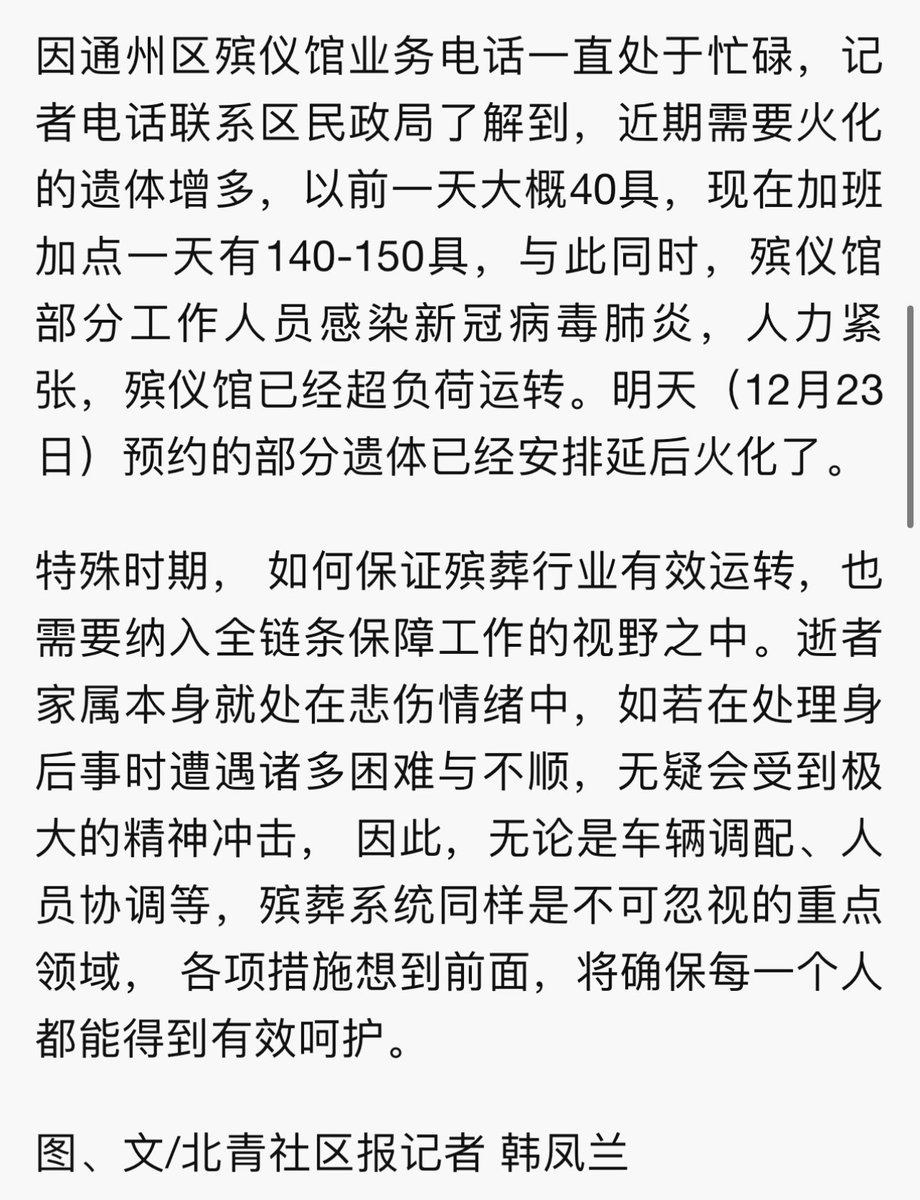 因通州区殡仪馆业务电话一直处于忙碌，记者电话联系区民政局了解到，近期需要火化的遗体增多，以前一天大概40具，现在加班加点一天有140-150具，与此同时，殡仪馆部分工作人员感染新冠病毒肺炎，人力紧张，殡仪馆已经超负荷运转。明天（12月23日）预约的部分遗体已经安排延后火化了。

特殊时期， 如何保证殡葬行业有效运转，也需要纳入全链条保障工作的视野之中。逝者家属本身就处在悲伤情绪中，如若在处理身后事时遭遇诸多困难与不顺，无疑会受到极大的精神冲击， 因此，无论是车辆调配、人员协调等，殡葬系统同样是不可忽视的重点领域， 各项措施想到前面，将确保每一个人都能得到有效呵护。

图、文/北青社区报记者 韩凤兰